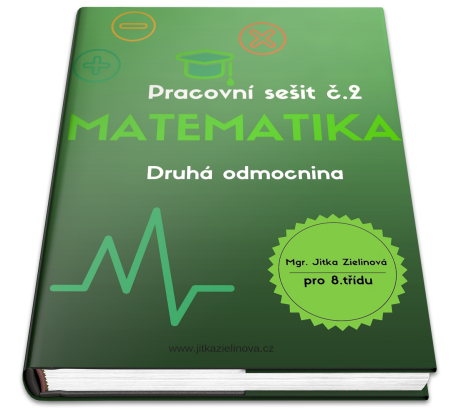 Pracovní sešit č.2

MATEMATIKA

Druhá odmocnina

Mgr. Jitka Zielinová

pro 8.třídu

www.jitkazielinova.cz